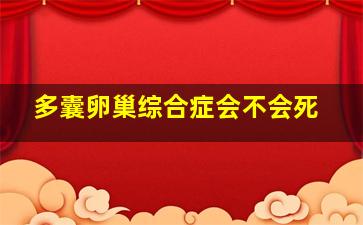 多囊卵巢综合症会不会死